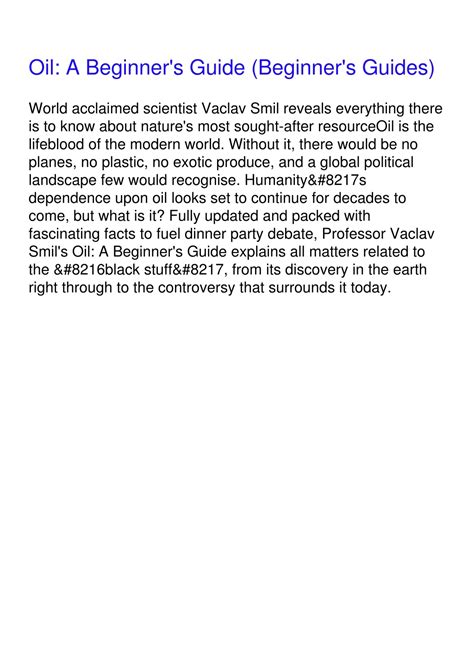 Oil: A Beginner's Guide (Beginner's Guides)

World acclaimed scientist Vaclav Smil reveals everything there is to know about nature's most sought-after resourceOil is the lifeblood of the modern world. Without it, there would be no planes, no plastic, no exotic produce, and a global political landscape few would recognise. Humanity&#8217s dependence upon oil looks set to continue for decades to come, but what is it? Fully updated and packed with fascinating facts to fuel dinner party debate, Professor Vaclav Smil's Oil: A Beginner's Guide explains all matters related to the &#8216black stuff&#8217, from its discovery in the earth right through to the controversy that surrounds it today.